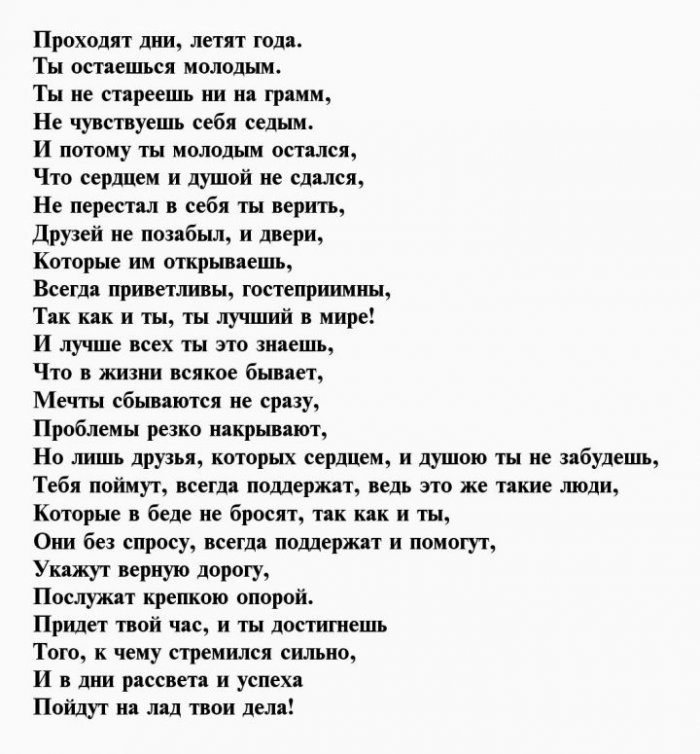 Проходят дни, летят года.
Ты остаешься молодым.
Ты не стареешь ни на грамм,
Не чувствуешь себя седым.
И потому ты молодым остался,
Что сердцем и душой не сдался,
Не перестал в себя ты верить,
Друзей не позабыл, и двери,
Которые им открываешь,
Всегда приветливы, гостеприимны,
Так как и ты, ты лучший в мире!
И лучше всех ты это знаешь,
Что в жизни всякое бывает,
Мечты сбываются не сразу,
Проблемы резко накрывают,
Но лишь друзья, которых сердцем, и душою ты не забудешь,
Тебя поймут, всегда поддержат, ведь это же такие люди,
Которые в беде не бросят, так как и ты,
Они без спросу, всегда поддержат и помогут,
Укажут верную дорогу,
Послужат крепкою опорой.
Придет твой час, и ты достигнешь
Того, к чему стремился сильно,
И в дни рассвета и успеха
Пойдут на лад твои дела!